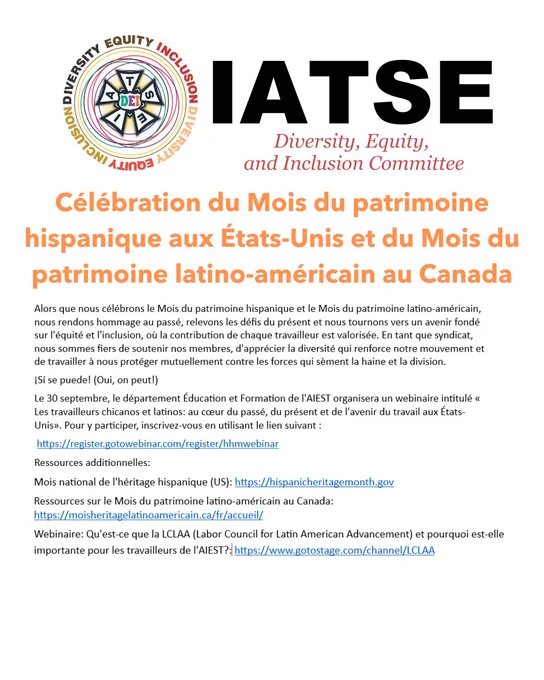 DIVERSITY EQUITY INCLUSION DIVERSITY EQUITY INCLUSION

I A T S E DEI

IATSE

Diversity, Equity, and Inclusion Committee

Célébration du Mois du patrimoine hispanique aux États-Unis et du Mois du patrimoine latino-américain au Canada

Alors que nous célébrons le Mois du patrimoine hispanique et le Mois du patrimoine latino-américain, nous rendons hommage au passé, relevons les défis du présent et nous tournons vers un avenir fondé sur l'équité et l'inclusion, où la contribution de chaque travailleur est valorisée. En tant que syndicat, nous sommes fiers de soutenir nos membres, d'apprécier la diversité qui renforce notre mouvement et de travailler à nous protéger mutuellement contre les forces qui sèment la haine et la division.

¡Sí se puede! (Oui, on peut!)

Le 30 septembre, le département Éducation et Formation de l'AIEST organisera un webinaire intitulé « Les travailleurs chicanos et latinos: au cœur du passé, du présent et de l'avenir du travail aux États-Unis». Pour y participer, inscrivez-vous en utilisant le lien suivant :

https://register.gotowebinar.com/register/hhmwebinar

Ressources additionnelles:

Mois national de l'héritage hispanique (US): https://hispanicheritagemonth.gov

Ressources sur le Mois du patrimoine latino-américain au Canada: https://moisheritagelatinoamericain.ca/fr/accueil/

Webinaire: Qu'est-ce que la LCLAA (Labor Council for Latin American Advancement) et pourquoi est-elle importante pour les travailleurs de l'AIEST?: https://www.gotostage.com/channel/LCLAA